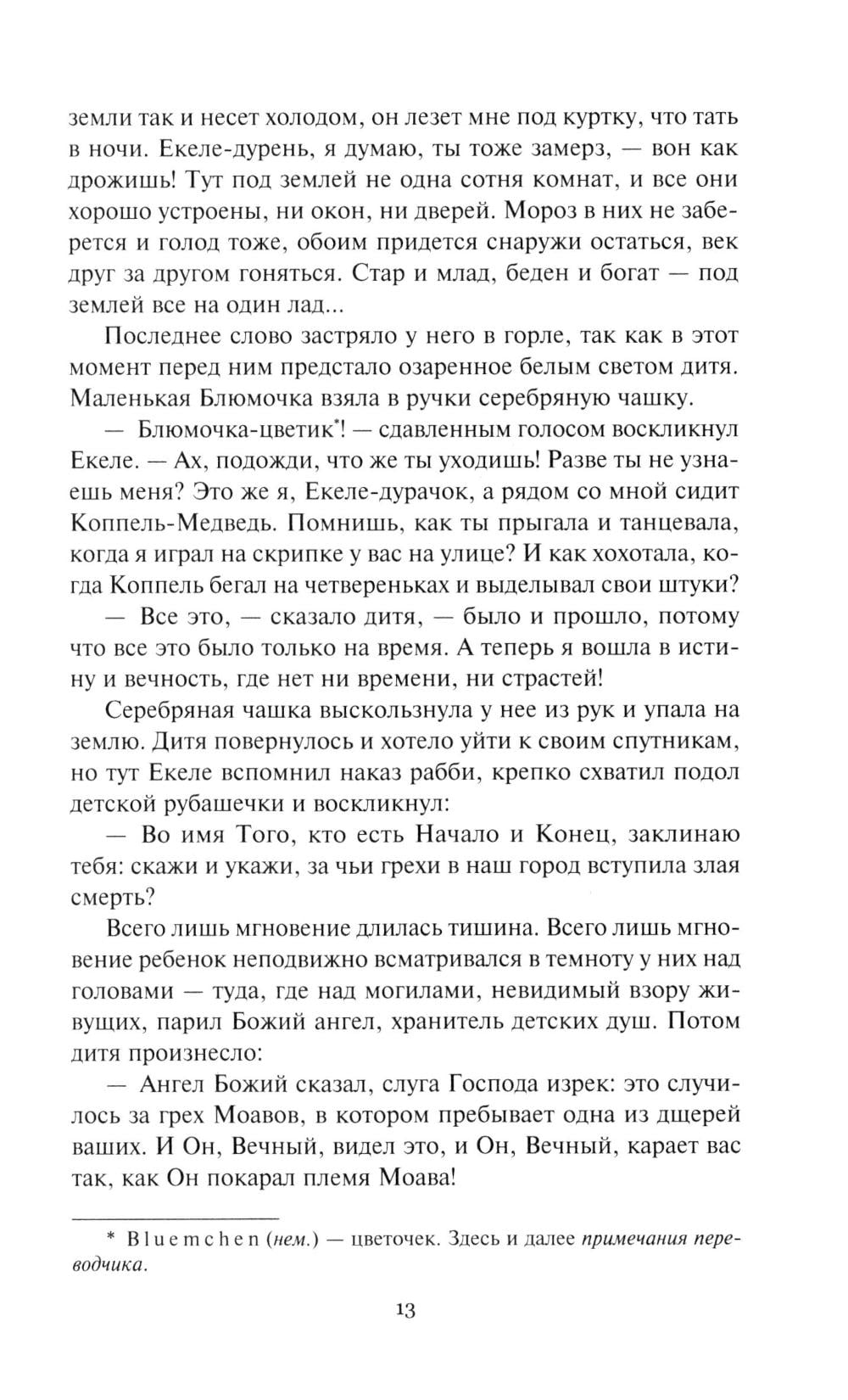 земли так и несет холодом, он лезет мне под куртку, что тать в ночи. Екеле-дурень, я думаю, ты тоже замерз, — вон как дрожишь! Тут под землей не одна сотня комнат, и все они хорошо устроены, ни окон, ни дверей. Мороз в них не заберется и голод тоже, обоим придется снаружи остаться, век друг за другом гоняться. Стар и млад, беден и богат — под землей все на один лад...

Последнее слово застряло у него в горле, так как в этот момент перед ним предстало озаренное белым светом дитя. Маленькая Блюмочка взяла в ручки серебряную чашку.

— Блюмочка-цветик*! — сдавленным голосом воскликнул Екеле. — Ах, подожди, что же ты уходишь! Разве ты не узнаешь меня? Это же я, Екеле-дурачок, а рядом со мной сидит Коппель-Медведь. Помнишь, как ты прыгала и танцевала, когда я играл на скрипке у вас на улице? И как хохотала, когда Коппель бегал на четвереньках и выделывал свои штуки?

— Все это, — сказало дитя, — было и прошло, потому что все это было только на время. А теперь я вошла в истину и вечность, где нет ни времени, ни страстей!

Серебряная чашка выскользнула у нее из рук и упала на землю. Дитя повернулось и хотело уйти к своим спутникам, но тут Екеле вспомнил наказ рабби, крепко схватил подол детской рубашечки и воскликнул:

— Во имя Того, кто есть Начало и Конец, заклинаю тебя: скажи и укажи, за чьи грехи в наш город вступила злая смерть?

Всего лишь мгновение длилась тишина. Всего лишь мгновение ребенок неподвижно всматривался в темноту у них над головами — туда, где над могилами, невидимый взору живущих, парил Божий ангел, хранитель детских душ. Потом дитя произнесло:

— Ангел Божий сказал, слуга Господа изрек: это случилось за грех Моавов, в котором пребывает одна из дщерей ваших. И Он, Вечный, видел это, и Он, Вечный, карает вас так, как Он покарал племя Моава!

* Bluemchen (нем.) — цветочек. Здесь и далее примечания переводчика.

13